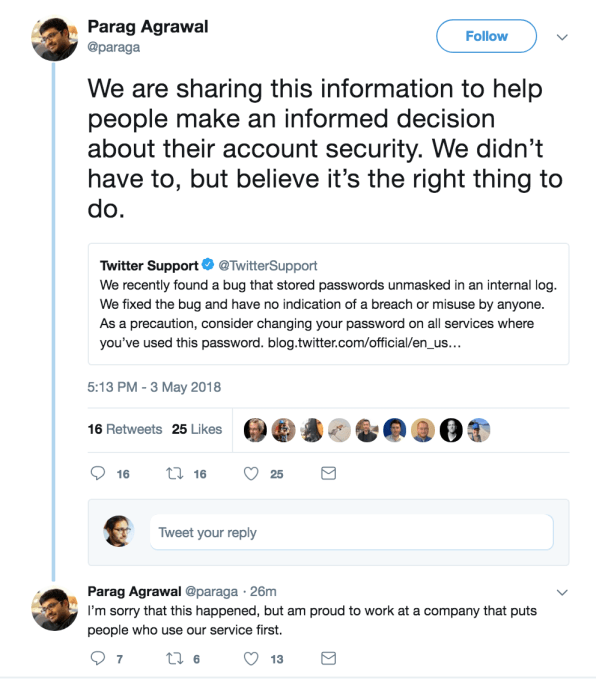 Parag Agrawal
@paraga

Follow

We are sharing this information to help people make an informed decision about their account security. We didn't have to, but believe it's the right thing to do.

Twitter Support @TwitterSupport
We recently found a bug that stored passwords unmasked in an internal log. We fixed the bug and have no indication of a breach or misuse by anyone. As a precaution, consider changing your password on all services where you've used this password. blog.twitter.com/official/en_us...

5:13 PM - 3 May 2018

16 Retweets 25 Likes

16 16 25

Tweet your reply

Parag Agrawal @paraga · 26m
I'm sorry that this happened, but am proud to work at a company that puts people who use our service first.

7 6 13